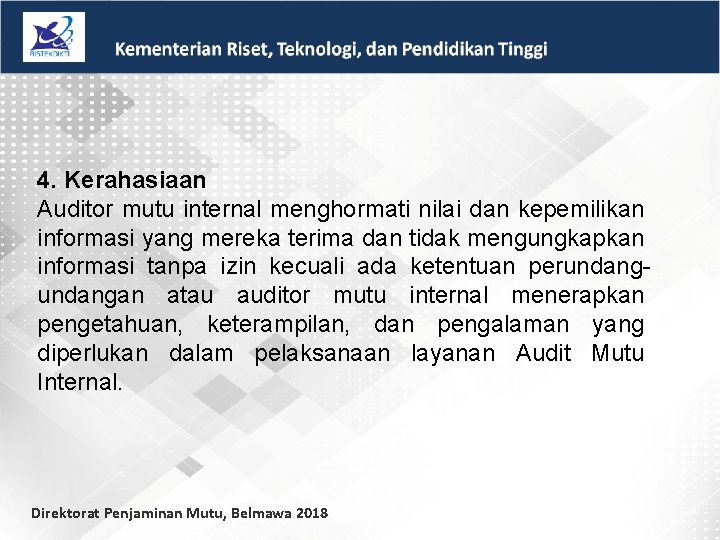 RISTEKDIKTI

Kementerian Riset, Teknologi, dan Pendidikan Tinggi

4. Kerahasiaan
Auditor mutu internal menghormati nilai dan kepemilikan informasi yang mereka terima dan tidak mengungkapkan informasi tanpa izin kecuali ada ketentuan perundang-undangan atau auditor mutu internal menerapkan pengetahuan, keterampilan, dan pengalaman yang diperlukan dalam pelaksanaan layanan Audit Mutu Internal.

Direktorat Penjaminan Mutu, Belmawa 2018